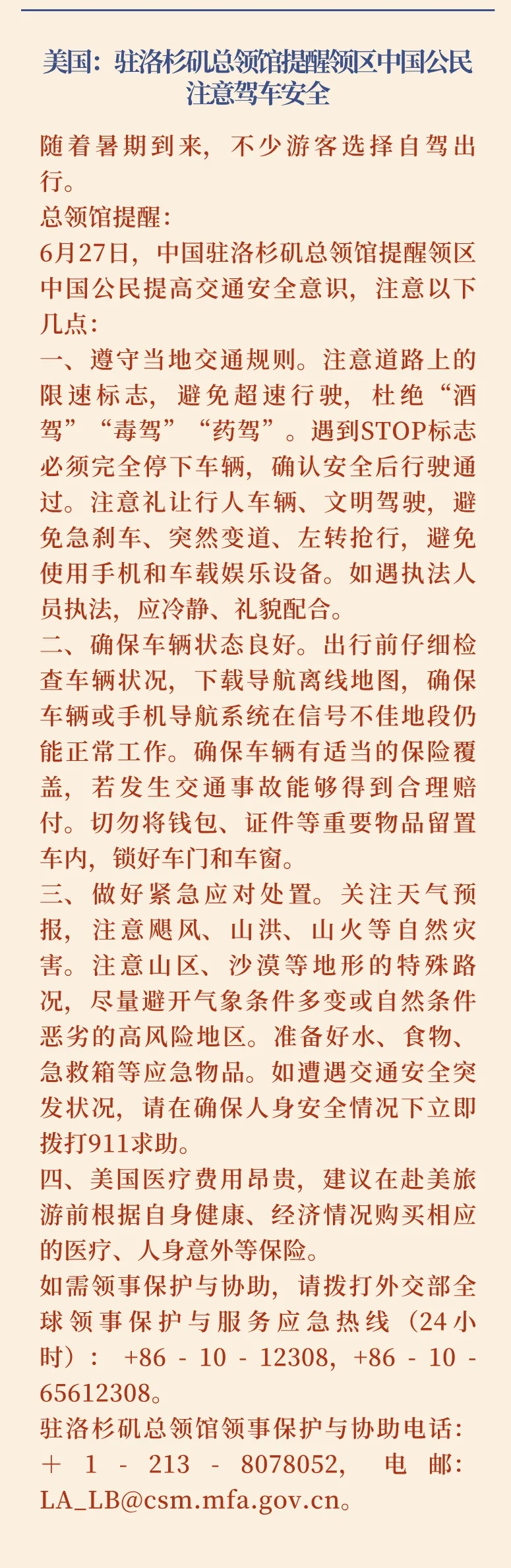 美国：驻洛杉矶总领馆提醒领区中国公民注意驾车安全

随着暑期到来，不少游客选择自驾出行。

总领馆提醒：

6月27日，中国驻洛杉矶总领馆提醒领区中国公民提高交通安全意识，注意以下几点：

一、遵守当地交通规则。注意道路上的限速标志，避免超速行驶，杜绝“酒驾”“毒驾”“药驾”。遇到STOP标志必须完全停下车辆，确认安全后行驶通过。注意礼让行人车辆、文明驾驶，避免急刹车、突然变道、左转抢行，避免使用手机和车载娱乐设备。如遇执法人员执法，应冷静、礼貌配合。

二、确保车辆状态良好。出行前仔细检查车辆状况，下载导航离线地图，确保车辆或手机导航系统在信号不佳地段仍能正常工作。确保车辆有适当的保险覆盖，若发生交通事故能够得到合理赔付。切勿将钱包、证件等重要物品留置车内，锁好车门和车窗。

三、做好紧急应对处置。关注天气预报，注意飓风、山洪、山火等自然灾害。注意山区、沙漠等地形的特殊路况，尽量避开气象条件多变或自然条件恶劣的高风险地区。准备好水、食物、急救箱等应急物品。如遭遇交通安全突发状况，请在确保人身安全情况下立即拨打911求助。

四、美国医疗费用昂贵，建议在赴美旅游前根据自身健康、经济情况购买相应的医疗、人身意外等保险。

如需领事保护与协助，请拨打外交部全球领事保护与服务应急热线（24小时）：+86 - 10 - 12308，+86 - 10 - 65612308。

驻洛杉矶总领馆领事保护与协助电话：＋ 1 - 213 - 8078052，电邮：LA_LB@csm.mfa.gov.cn。